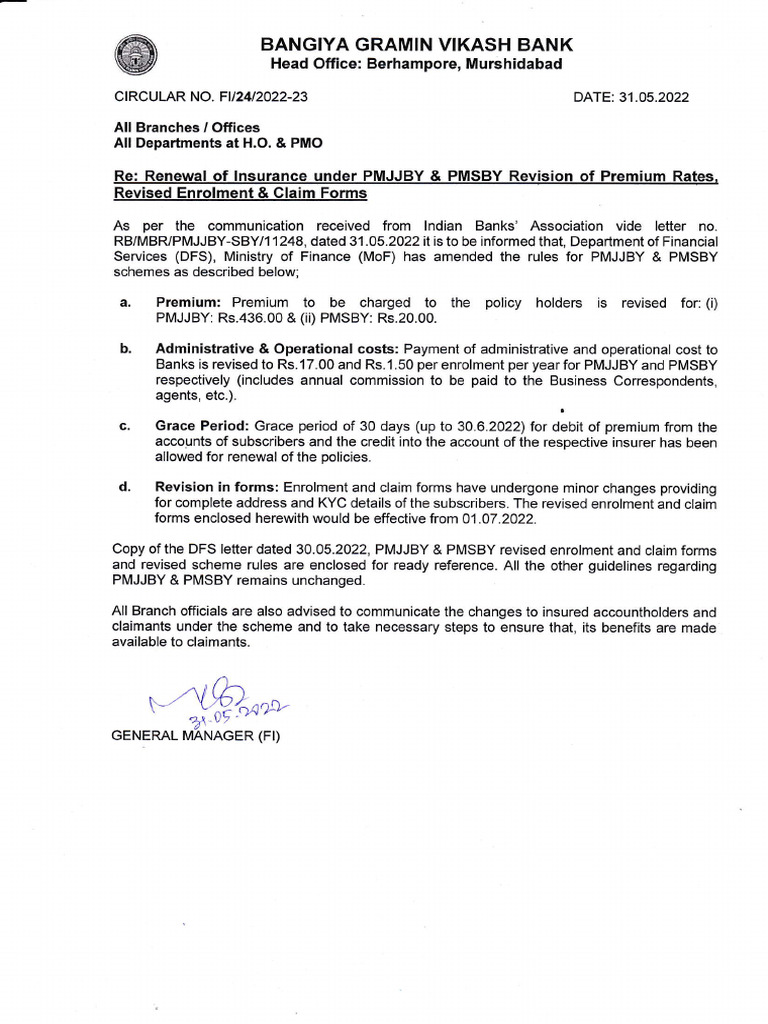 BANGIYA GRAMIN VIKASH BANK
Head Office: Berhampore, Murshidabad

CIRCULAR NO. FI/24/2022-23

DATE: 31.05.2022

All Branches / Offices
All Departments at H.O. & PMO

Re: Renewal of Insurance under PMJJBY & PMSBY Revision of Premium Rates, Revised Enrolment & Claim Forms

As per the communication received from Indian Banks' Association vide letter no. RB/MBR/PMJJBY-SBY/11248, dated 31.05.2022 it is to be informed that, Department of Financial Services (DFS), Ministry of Finance (MoF) has amended the rules for PMJJBY & PMSBY schemes as described below;

a. Premium: Premium to be charged to the policy holders is revised for: (i) PMJJBY: Rs.436.00 & (ii) PMSBY: Rs.20.00.

b. Administrative & Operational costs: Payment of administrative and operational cost to Banks is revised to Rs.17.00 and Rs.1.50 per enrolment per year for PMJJBY and PMSBY respectively (includes annual commission to be paid to the Business Correspondents, agents, etc.).

c. Grace Period: Grace period of 30 days (up to 30.6.2022) for debit of premium from the accounts of subscribers and the credit into the account of the respective insurer has been allowed for renewal of the policies.

d. Revision in forms: Enrolment and claim forms have undergone minor changes providing for complete address and KYC details of the subscribers. The revised enrolment and claim forms enclosed herewith would be effective from 01.07.2022.

Copy of the DFS letter dated 30.05.2022, PMJJBY & PMSBY revised enrolment and claim forms and revised scheme rules are enclosed for ready reference. All the other guidelines regarding PMJJBY & PMSBY remains unchanged.

All Branch officials are also advised to communicate the changes to insured accountholders and claimants under the scheme and to take necessary steps to ensure that, its benefits are made available to claimants.

31.05.2022

GENERAL MANAGER (FI)